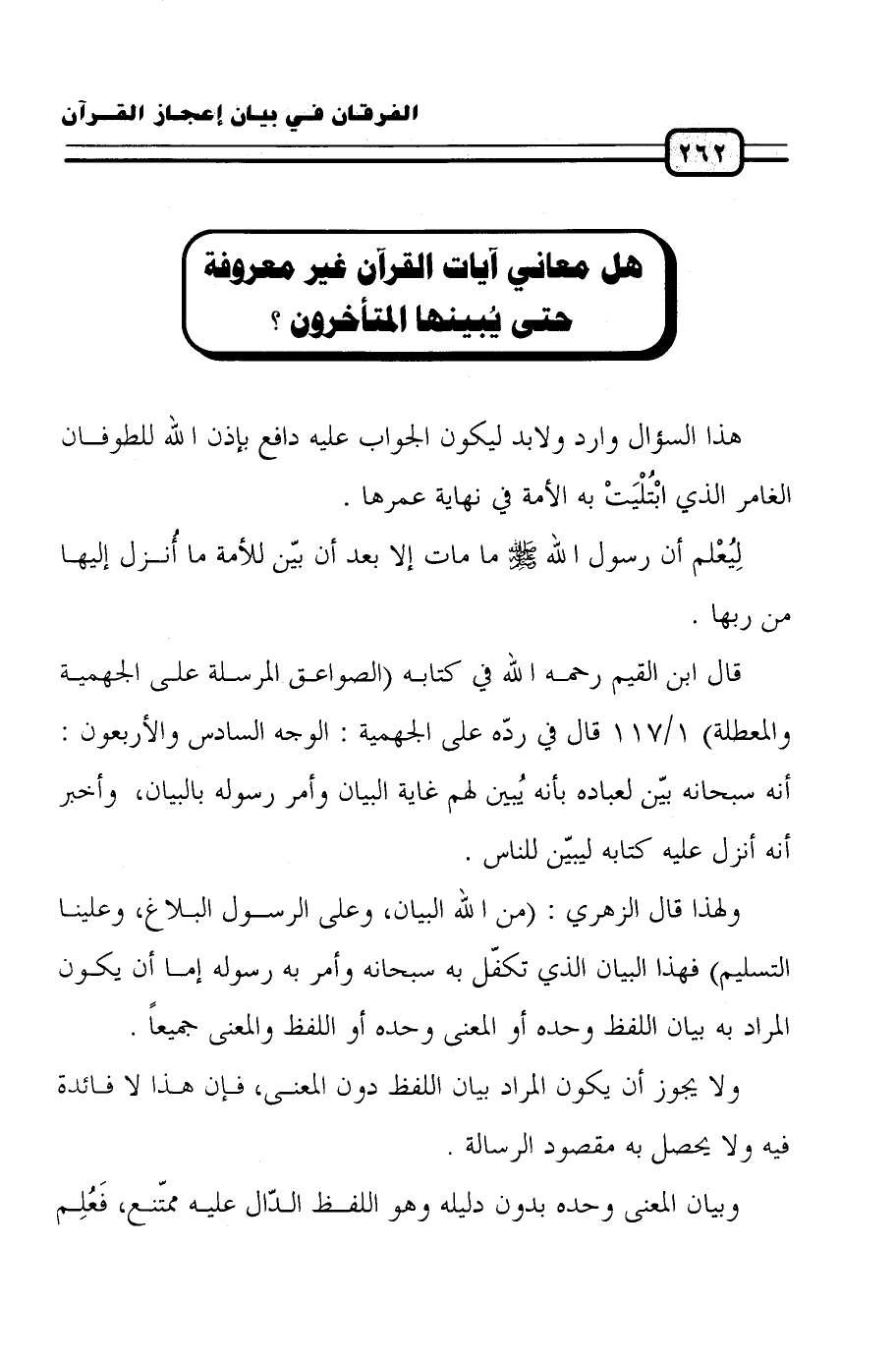 الفرقان في بيان إعجاز القرآن

٢٦٢

هل معاني آيات القرآن غير معروفة حتى يُبينها المتأخرون ؟

هذا السؤال وارد ولابد ليكون الجواب عليه دافع بإذن الله للطوفان الغامر الذي ابْتُلِيَتْ به الأمة في نهاية عمرها .

لِيُعْلم أن رسول الله ﷺ ما مات إلا بعد أن بيّن للأمة ما أُنزل إليها من ربها .

قال ابن القيم رحمه الله في كتابه (الصواعق المرسلة على الجهمية والمعطلة) ١١٧/١ قال في ردّه على الجهمية : الوجه السادس والأربعون : أنه سبحانه بيّن لعباده بأنه يُبين لهم غاية البيان وأمر رسوله بالبيان، وأخبر أنه أنزل عليه كتابه ليبيّن للناس .

ولهذا قال الزهري : (من الله البيان، وعلى الرسول البلاغ، وعلينا التسليم) فهذا البيان الذي تكفّل به سبحانه وأمر به رسوله إما أن يكون المراد به بيان اللفظ وحده أو المعنى وحده أو اللفظ والمعنى جميعاً .

ولا يجوز أن يكون المراد بيان اللفظ دون المعنى، فإن هذا لا فائدة فيه ولا يحصل به مقصود الرسالة .

وبيان المعنى وحده بدون دليله وهو اللفظ الدّال عليه ممتنع، فَعُلِم